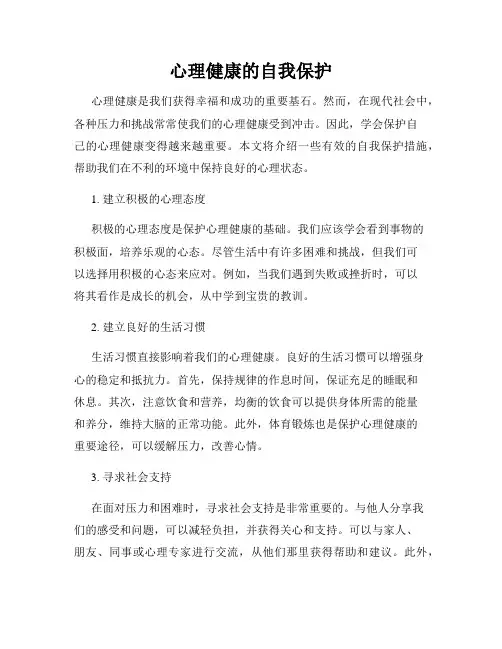 心理健康的自我保护

心理健康是我们获得幸福和成功的重要基石。然而，在现代社会中，各种压力和挑战常常使我们的心理健康受到冲击。因此，学会保护自己的心理健康变得越来越重要。本文将介绍一些有效的自我保护措施，帮助我们在不利的环境中保持良好的心理状态。

1. 建立积极的心理态度

积极的心理态度是保护心理健康的基础。我们应该学会看到事物的积极面，培养乐观的心态。尽管生活中有许多困难和挑战，但我们可以选择用积极的心态来应对。例如，当我们遇到失败或挫折时，可以将其看作是成长的机会，从中学到宝贵的教训。

2. 建立良好的生活习惯

生活习惯直接影响着我们的心理健康。良好的生活习惯可以增强身心的稳定和抵抗力。首先，保持规律的作息时间，保证充足的睡眠和休息。其次，注意饮食和营养，均衡的饮食可以提供身体所需的能量和养分，维持大脑的正常功能。此外，体育锻炼也是保护心理健康的重要途径，可以缓解压力，改善心情。

3. 寻求社会支持

在面对压力和困难时，寻求社会支持是非常重要的。与他人分享我们的感受和问题，可以减轻负担，并获得关心和支持。可以与家人、朋友、同事或心理专家进行交流，从他们那里获得帮助和建议。此外，